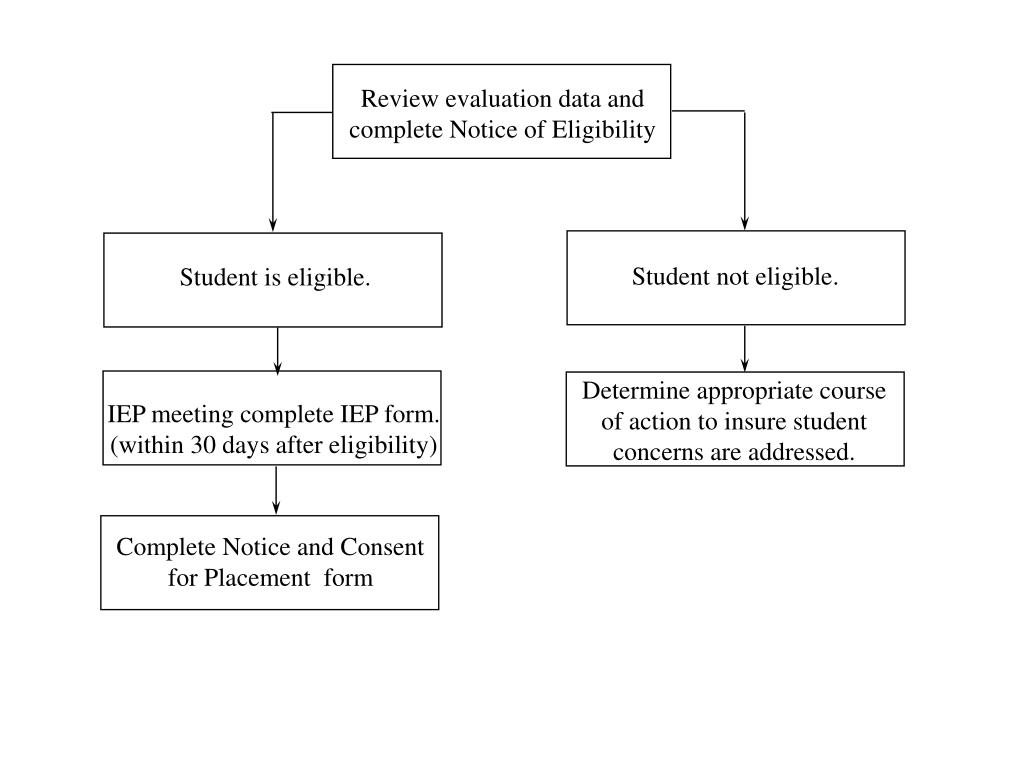 Review evaluation data and complete Notice of Eligibility

Student is eligible.

IEP meeting complete IEP form. (within 30 days after eligibility)

Complete Notice and Consent for Placement form

Student not eligible.

Determine appropriate course of action to insure student concerns are addressed.